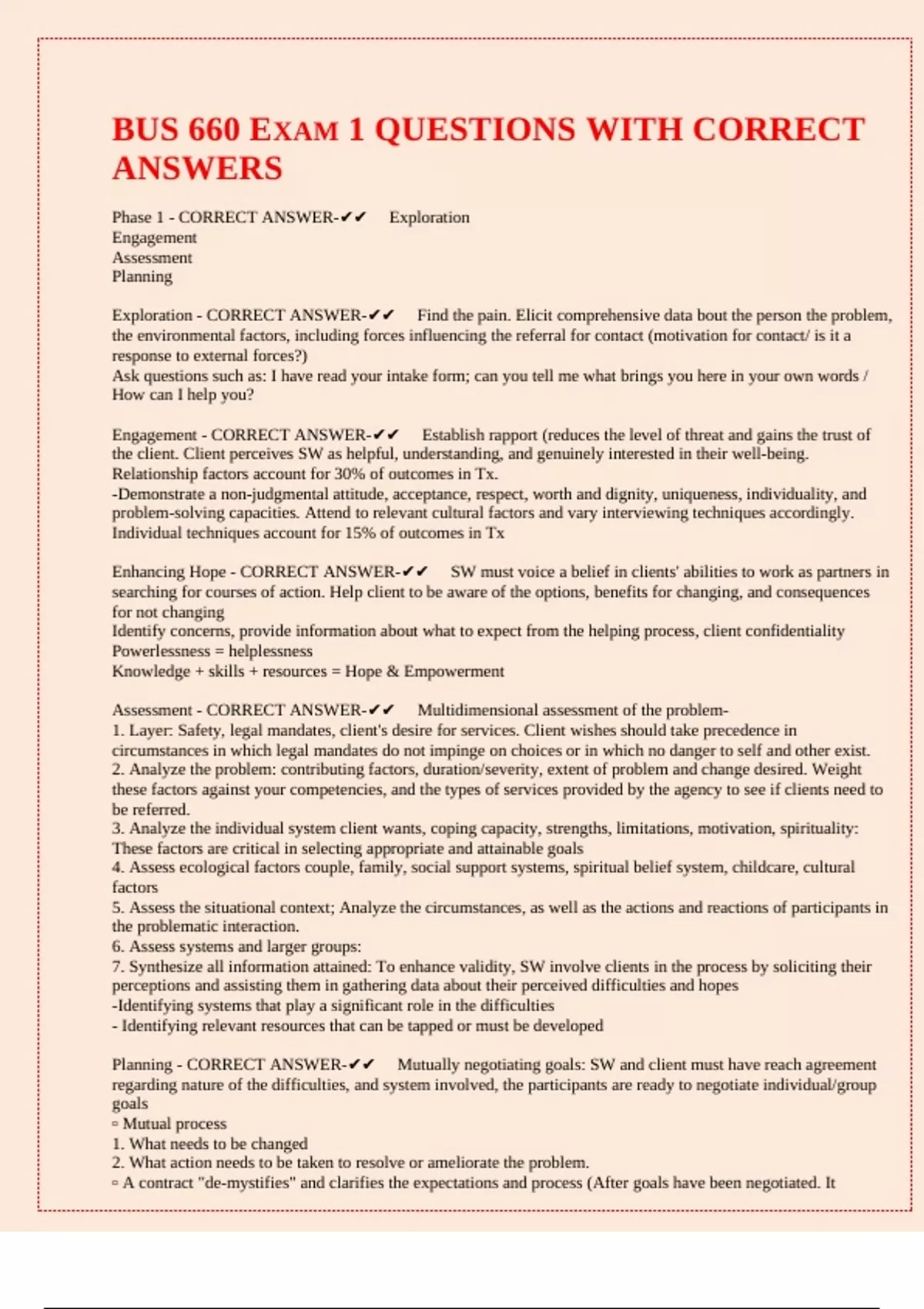 BUS 660 EXAM 1 QUESTIONS WITH CORRECT ANSWERS

Phase 1 - CORRECT ANSWER-✔✔ Exploration
Engagement
Assessment
Planning

Exploration - CORRECT ANSWER-✔✔ Find the pain. Elicit comprehensive data bout the person the problem, the environmental factors, including forces influencing the referral for contact (motivation for contact/ is it a response to external forces?)
Ask questions such as: I have read your intake form; can you tell me what brings you here in your own words / How can I help you?

Engagement - CORRECT ANSWER-✔✔ Establish rapport (reduces the level of threat and gains the trust of the client. Client perceives SW as helpful, understanding, and genuinely interested in their well-being.
Relationship factors account for 30% of outcomes in Tx.
-Demonstrate a non-judgmental attitude, acceptance, respect, worth and dignity, uniqueness, individuality, and problem-solving capacities. Attend to relevant cultural factors and vary interviewing techniques accordingly.
Individual techniques account for 15% of outcomes in Tx

Enhancing Hope - CORRECT ANSWER-✔✔ SW must voice a belief in clients' abilities to work as partners in searching for courses of action. Help client to be aware of the options, benefits for changing, and consequences for not changing
Identify concerns, provide information about what to expect from the helping process, client confidentiality
Powerlessness = helplessness
Knowledge + skills + resources = Hope & Empowerment

Assessment - CORRECT ANSWER-✔✔ Multidimensional assessment of the problem-
1. Layer: Safety, legal mandates, client's desire for services. Client wishes should take precedence in circumstances in which legal mandates do not impinge on choices or in which no danger to self and other exist.
2. Analyze the problem: contributing factors, duration/severity, extent of problem and change desired. Weight these factors against your competencies, and the types of services provided by the agency to see if clients need to be referred.
3. Analyze the individual system client wants, coping capacity, strengths, limitations, motivation, spirituality: These factors are critical in selecting appropriate and attainable goals
4. Assess ecological factors couple, family, social support systems, spiritual belief system, childcare, cultural factors
5. Assess the situational context; Analyze the circumstances, as well as the actions and reactions of participants in the problematic interaction.
6. Assess systems and larger groups:
7. Synthesize all information attained: To enhance validity, SW involve clients in the process by soliciting their perceptions and assisting them in gathering data about their perceived difficulties and hopes
-Identifying systems that play a significant role in the difficulties
- Identifying relevant resources that can be tapped or must be developed

Planning - CORRECT ANSWER-✔✔ Mutually negotiating goals: SW and client must have reach agreement regarding nature of the difficulties, and system involved, the participants are ready to negotiate individual/group goals
▫ Mutual process
1. What needs to be changed
2. What action needs to be taken to resolve or ameliorate the problem.
▫ A contract "de-mystifies" and clarifies the expectations and process (After goals have been negotiated. It